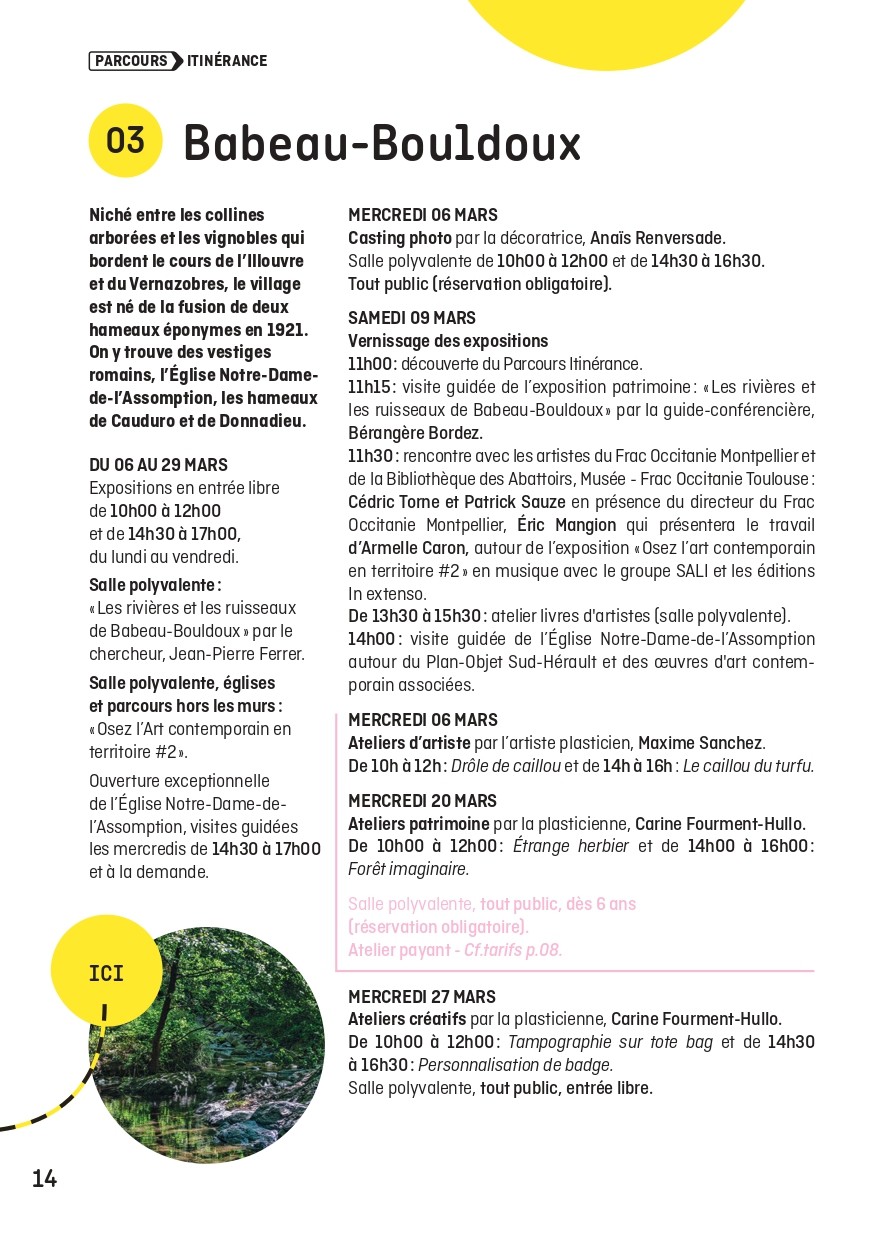 PARCOURS ITINÉRANCE

03 Babeau-Bouldoux

Niché entre les collines arborées et les vignobles qui bordent le cours de l'Illouvre et du Vernazobres, le village est né de la fusion de deux hameaux éponymes en 1921. On y trouve des vestiges romains, l'Église Notre-Dame-de-l'Assomption, les hameaux de Cauduro et de Donnadieu.

DU 06 AU 29 MARS
Expositions en entrée libre de 10h00 à 12h00 et de 14h30 à 17h00, du lundi au vendredi.

Salle polyvalente :
« Les rivières et les ruisseaux de Babeau-Bouldoux » par le chercheur, Jean-Pierre Ferrer.

Salle polyvalente, églises et parcours hors les murs :
« Osez l'Art contemporain en territoire #2 ».

Ouverture exceptionnelle de l'Église Notre-Dame-de-l'Assomption, visites guidées les mercredis de 14h30 à 17h00 et à la demande.

ICI

MERCREDI 06 MARS
Casting photo par la décoratrice, Anaïs Renversade.
Salle polyvalente de 10h00 à 12h00 et de 14h30 à 16h30.
Tout public (réservation obligatoire).

SAMEDI 09 MARS
Vernissage des expositions
11h00 : découverte du Parcours Itinérance.
11h15 : visite guidée de l'exposition patrimoine : « Les rivières et les ruisseaux de Babeau-Bouldoux » par la guide-conférencière, Bérangère Bordez.
11h30 : rencontre avec les artistes du Frac Occitanie Montpellier et de la Bibliothèque des Abattoirs, Musée - Frac Occitanie Toulouse : Cédric Torne et Patrick Sauze en présence du directeur du Frac Occitanie Montpellier, Éric Mangion qui présentera le travail d'Armelle Caron, autour de l'exposition « Osez l'art contemporain en territoire #2 » en musique avec le groupe SALI et les éditions In extenso.
De 13h30 à 15h30 : atelier livres d'artistes (salle polyvalente).
14h00 : visite guidée de l'Église Notre-Dame-de-l'Assomption autour du Plan-Objet Sud-Hérault et des œuvres d'art contemporain associées.

MERCREDI 06 MARS
Ateliers d'artiste par l'artiste plasticien, Maxime Sanchez.
De 10h à 12h : Drôle de caillou et de 14h à 16h : Le caillou du turfu.

MERCREDI 20 MARS
Ateliers patrimoine par la plasticienne, Carine Fourment-Hullo.
De 10h00 à 12h00 : Étrange herbier et de 14h00 à 16h00 : Forêt imaginaire.

Salle polyvalente, tout public, dès 6 ans (réservation obligatoire).
Atelier payant - Cf.tarifs p.08.

MERCREDI 27 MARS
Ateliers créatifs par la plasticienne, Carine Fourment-Hullo.
De 10h00 à 12h00 : Tampographie sur tote bag et de 14h30 à 16h30 : Personnalisation de badge.
Salle polyvalente, tout public, entrée libre.

14